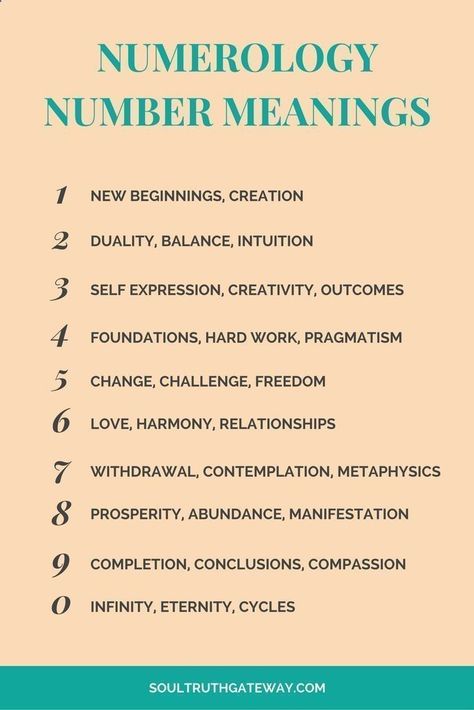 NUMEROLOGY NUMBER MEANINGS

1 NEW BEGINNINGS, CREATION

2 DUALITY, BALANCE, INTUITION

3 SELF EXPRESSION, CREATIVITY, OUTCOMES

4 FOUNDATIONS, HARD WORK, PRAGMATISM

5 CHANGE, CHALLENGE, FREEDOM

6 LOVE, HARMONY, RELATIONSHIPS

7 WITHDRAWAL, CONTEMPLATION, METAPHYSICS

8 PROSPERITY, ABUNDANCE, MANIFESTATION

9 COMPLETION, CONCLUSIONS, COMPASSION

0 INFINITY, ETERNITY, CYCLES

SOULTRUTHGATEWAY.COM